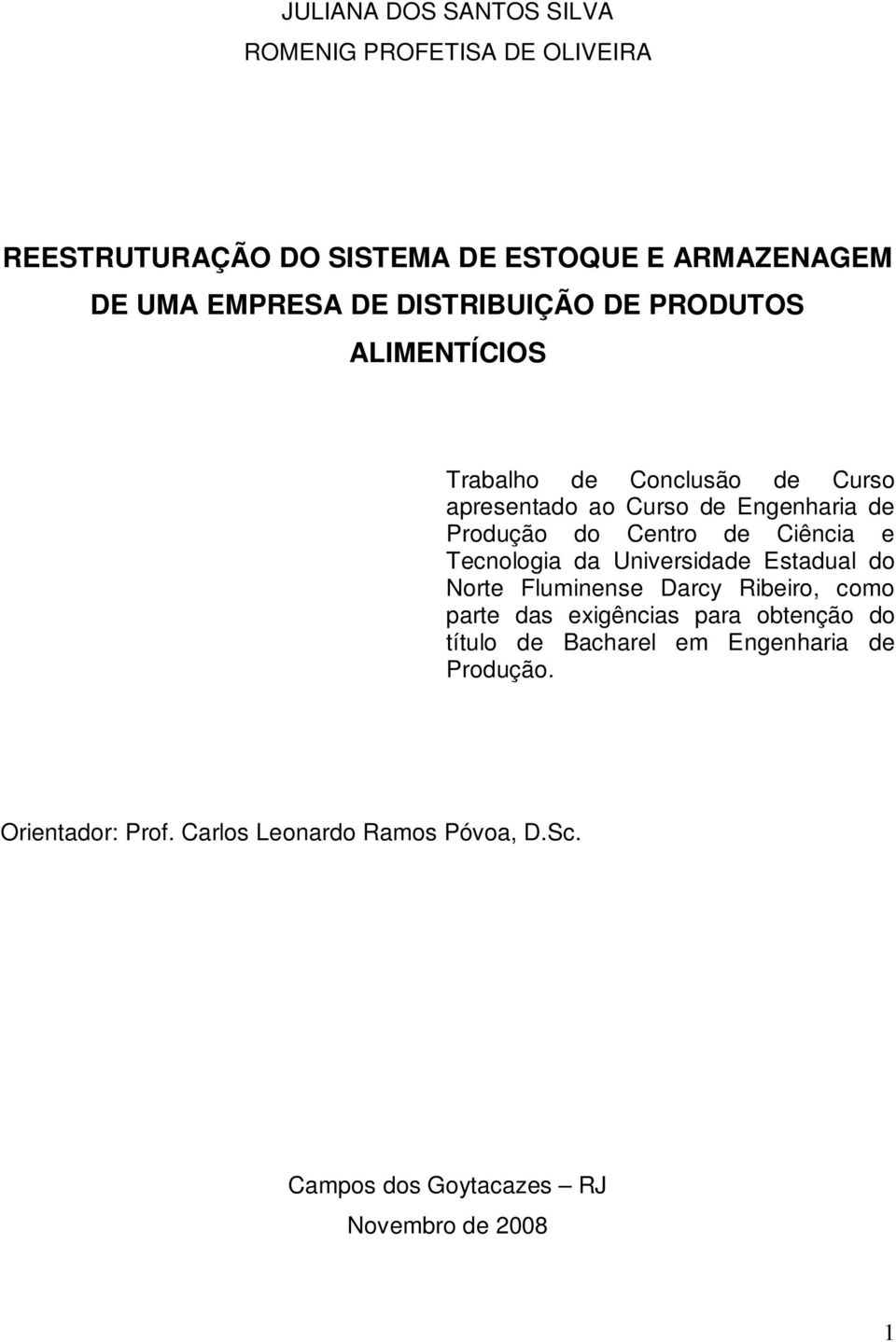 JULIANA DOS SANTOS SILVA
ROMENIG PROFETISA DE OLIVEIRA

REESTRUTURAÇÃO DO SISTEMA DE ESTOQUE E ARMAZENAGEM DE UMA EMPRESA DE DISTRIBUIÇÃO DE PRODUTOS ALIMENTÍCIOS

Trabalho de Conclusão de Curso apresentado ao Curso de Engenharia de Produção do Centro de Ciência e Tecnologia da Universidade Estadual do Norte Fluminense Darcy Ribeiro, como parte das exigências para obtenção do título de Bacharel em Engenharia de Produção.

Orientador: Prof. Carlos Leonardo Ramos Póvoa, D.Sc.

Campos dos Goytacazes – RJ
Novembro de 2008

1